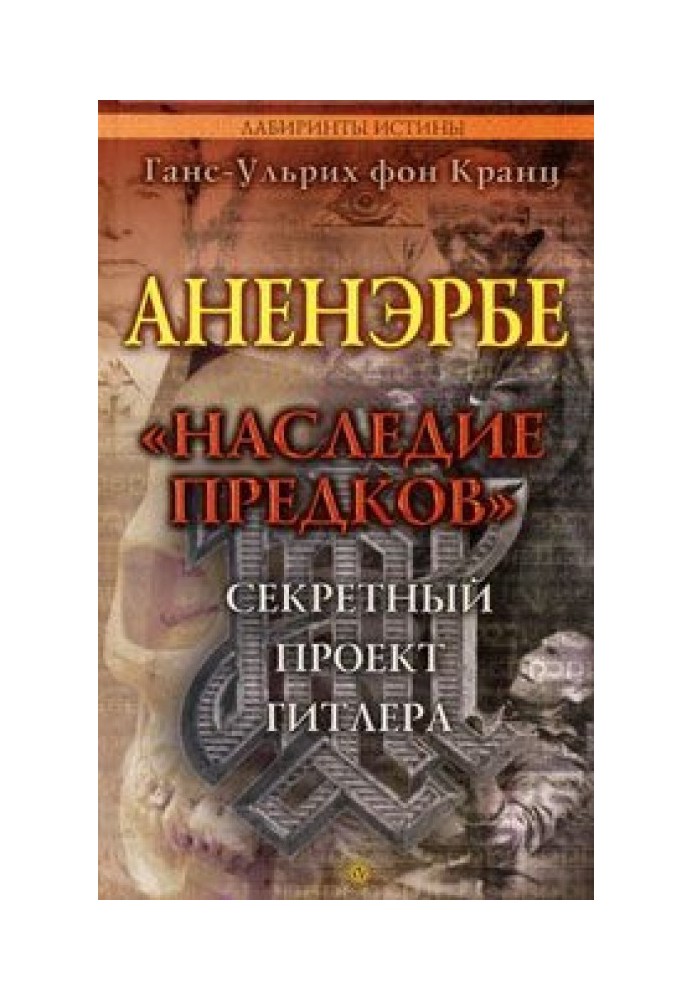 ЛАБИРИНТЫ ИСТИНЫ

Ганс-Ульрих фон Кранц

АНЕНЭРБЕ

«НАСЛЕДИЕ ПРЕДКОВ»

СЕКРЕТНЫЙ ПРОЕКТ ГИТЛЕРА